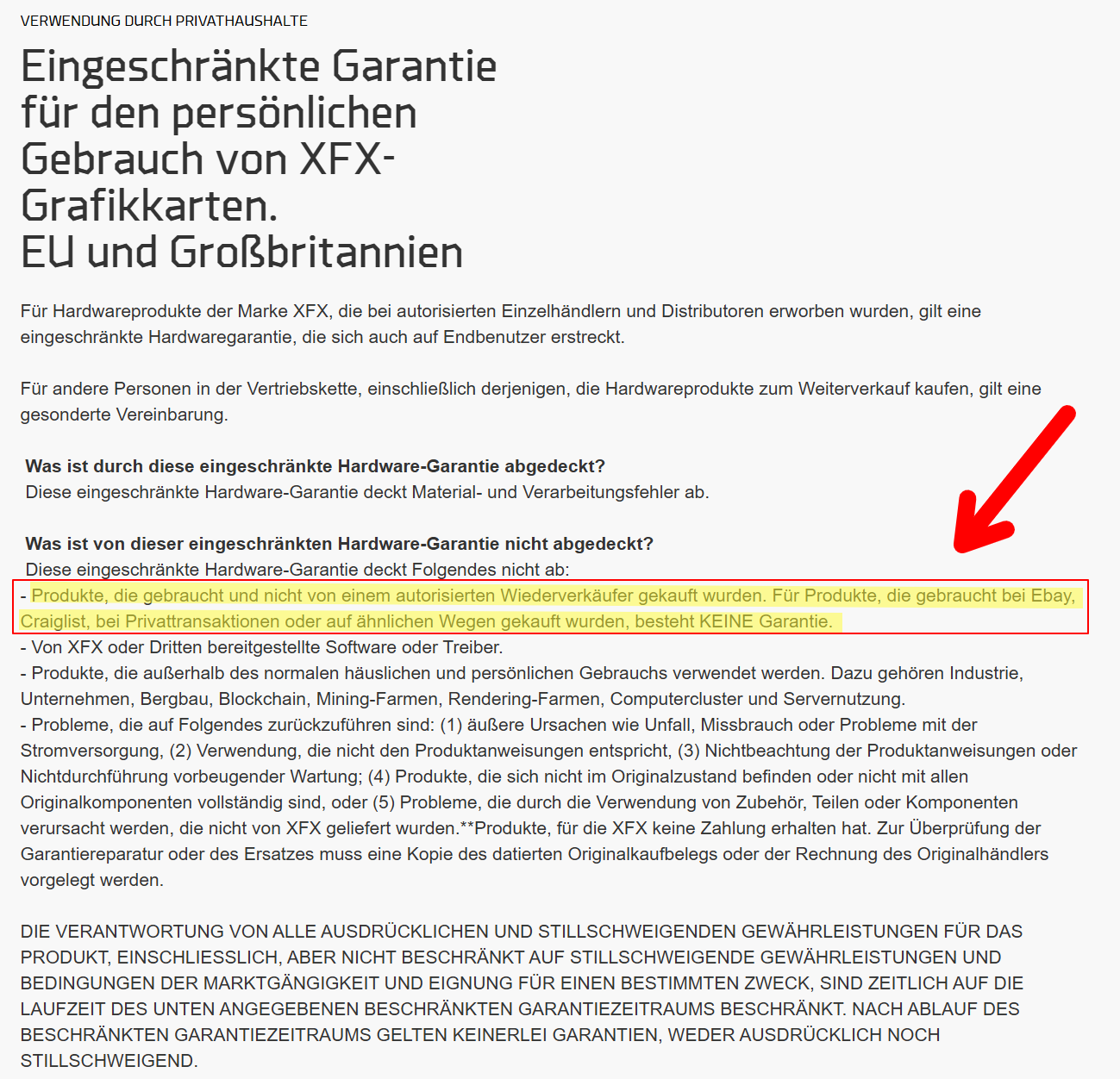 VERWENDUNG DURCH PRIVATHAUSHALTE

Eingeschränkte Garantie für den persönlichen Gebrauch von XFX-Grafikkarten.
EU und Großbritannien

Für Hardwareprodukte der Marke XFX, die bei autorisierten Einzelhändlern und Distributoren erworben wurden, gilt eine eingeschränkte Hardwaregarantie, die sich auch auf Endbenutzer erstreckt.

Für andere Personen in der Vertriebskette, einschließlich derjenigen, die Hardwareprodukte zum Weiterverkauf kaufen, gilt eine gesonderte Vereinbarung.

Was ist durch diese eingeschränkte Hardware-Garantie abgedeckt?
Diese eingeschränkte Hardware-Garantie deckt Material- und Verarbeitungsfehler ab.

Was ist von dieser eingeschränkten Hardware-Garantie nicht abgedeckt?
Diese eingeschränkte Hardware-Garantie deckt Folgendes nicht ab:
- Produkte, die gebraucht und nicht von einem autorisierten Wiederverkäufer gekauft wurden. Für Produkte, die gebraucht bei Ebay, Craiglist, bei Privattransaktionen oder auf ähnlichen Wegen gekauft wurden, besteht KEINE Garantie.
- Von XFX oder Dritten bereitgestellte Software oder Treiber.
- Produkte, die außerhalb des normalen häuslichen und persönlichen Gebrauchs verwendet werden. Dazu gehören Industrie, Unternehmen, Bergbau, Blockchain, Mining-Farmen, Rendering-Farmen, Computercluster und Servernutzung.
- Probleme, die auf Folgendes zurückzuführen sind: (1) äußere Ursachen wie Unfall, Missbrauch oder Probleme mit der Stromversorgung, (2) Verwendung, die nicht den Produktanweisungen entspricht, (3) Nichtbeachtung der Produktanweisungen oder Nichtdurchführung vorbeugender Wartung; (4) Produkte, die sich nicht im Originalzustand befinden oder nicht mit allen Originalkomponenten vollständig sind, oder (5) Probleme, die durch die Verwendung von Zubehör, Teilen oder Komponenten verursacht werden, die nicht von XFX geliefert wurden.**Produkte, für die XFX keine Zahlung erhalten hat. Zur Überprüfung der Garantiereparatur oder des Ersatzes muss eine Kopie des datierten Originalkaufbelegs oder der Rechnung des Originalhändlers vorgelegt werden.

DIE VERANTWORTUNG VON ALLE AUSDRÜCKLICHEN UND STILLSCHWEIGENDEN GEWÄHRLEISTUNGEN FÜR DAS PRODUKT, EINSCHLIESSLICH, ABER NICHT BESCHRÄNKT AUF STILLSCHWEIGENDE GEWÄHRLEISTUNGEN UND BEDINGUNGEN DER MARKTGÄNGIGKEIT UND EIGNUNG FÜR EINEN BESTIMMTEN ZWECK, SIND ZEITLICH AUF DIE LAUFZEIT DES UNTEN ANGEGEBENEN BESCHRÄNKTEN GARANTIEZEITRAUMS BESCHRÄNKT. NACH ABLAUF DES BESCHRÄNKTEN GARANTIEZEITRAUMS GELTEN KEINERLEI GARANTIEN, WEDER AUSDRÜCKLICH NOCH STILLSCHWEIGEND.